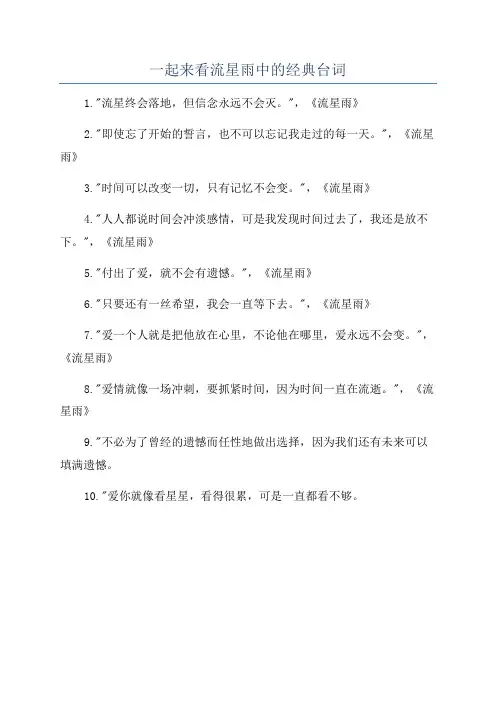 一起来看流星雨中的经典台词

1."流星终会落地，但信念永远不会灭。"，《流星雨》

2."即使忘了开始的誓言，也不可以忘记我走过的每一天。"，《流星雨》

3."时间可以改变一切，只有记忆不会变。"，《流星雨》

4."人人都说时间会冲淡感情，可是我发现时间过去了，我还是放不下。"，《流星雨》

5."付出了爱，就不会有遗憾。"，《流星雨》

6."只要还有一丝希望，我会一直等下去。"，《流星雨》

7."爱一个人就是把他放在心里，不论他在哪里，爱永远不会变。"，《流星雨》

8."爱情就像一场冲刺，要抓紧时间，因为时间一直在流逝。"，《流星雨》

9."不必为了曾经的遗憾而任性地做出选择，因为我们还有未来可以填满遗憾。

10."爱你就像看星星，看得很累，可是一直都看不够。